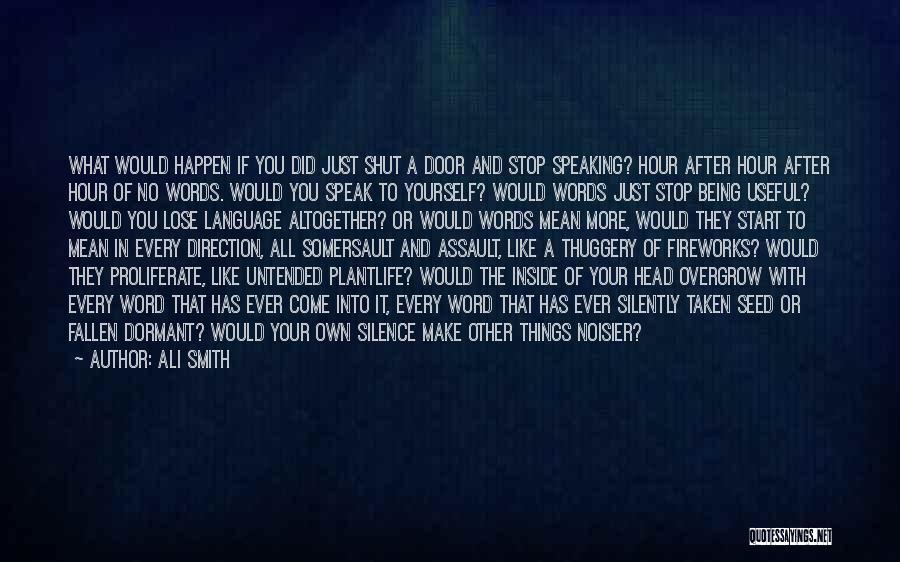 WHAT WOULD HAPPEN IF YOU DID JUST SHUT A DOOR AND STOP SPEAKING? HOUR AFTER HOUR AFTER HOUR OF NO WORDS. WOULD YOU SPEAK TO YOURSELF? WOULD WORDS JUST STOP BEING USEFUL? WOULD YOU LOSE LANGUAGE ALTOGETHER? OR WOULD WORDS MEAN MORE, WOULD THEY START TO MEAN IN EVERY DIRECTION, ALL SOMERSAULT AND ASSAULT, LIKE A THUGGERY OF FIREWORKS? WOULD THEY PROLIFERATE, LIKE UNTENDED PLANTLIFE? WOULD THE INSIDE OF YOUR HEAD OVERGROW WITH EVERY WORD THAT HAS EVER COME INTO IT, EVERY WORD THAT HAS EVER SILENTLY TAKEN SEED OR FALLEN DORMANT? WOULD YOUR OWN SILENCE MAKE OTHER THINGS NOISIER?

~ AUTHOR: ALI SMITH

QUOTESSAYINGS.NET